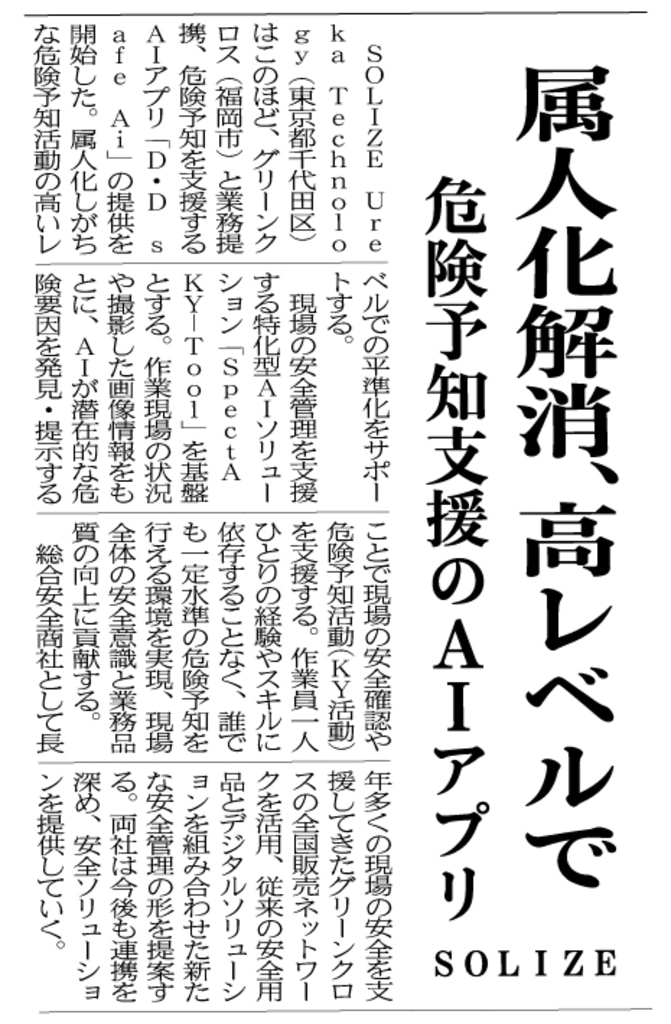 属人化解消、高レベルで

危険予知支援のAIアプリ

SOLIZE

SOLIZE Ureka Technology(東京都千代田区)はこのほど、グリーンクロス(福岡市)と業務提携、危険予知を支援するAIアプリ「D・D safe Ai」の提供を開始した。属人化しがちな危険予知活動の高いレベルでの平準化をサポートする。

現場の安全管理を支援する特化型AIソリューション「SpectA KY-Tool」を基盤とする。作業現場の状況や撮影した画像情報をもとに、AIが潜在的な危険要因を発見・提示することで現場の安全確認や危険予知活動(KY活動)を支援する。作業員一人ひとりの経験やスキルに依存することなく、誰でも一定水準の危険予知を行える環境を実現、現場全体の安全意識と業務品質の向上に貢献する。

総合安全商社として長年多くの現場の安全を支援してきたグリーンクロスの全国販売ネットワークを活用、従来の安全用品とデジタルソリューションを組み合わせた新たな安全管理の形を提案する。両社は今後も連携を深め、安全ソリューションを提供していく。